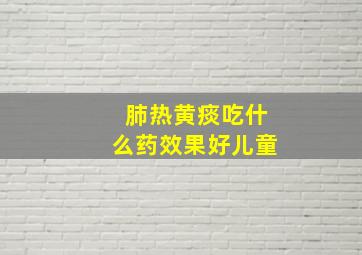 肺热黄痰吃什么药效果好儿童